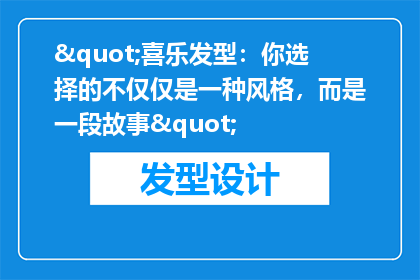 &quot;喜乐发型：你选择的不仅仅是一种风格，而是一段故事&quot;

发型设计